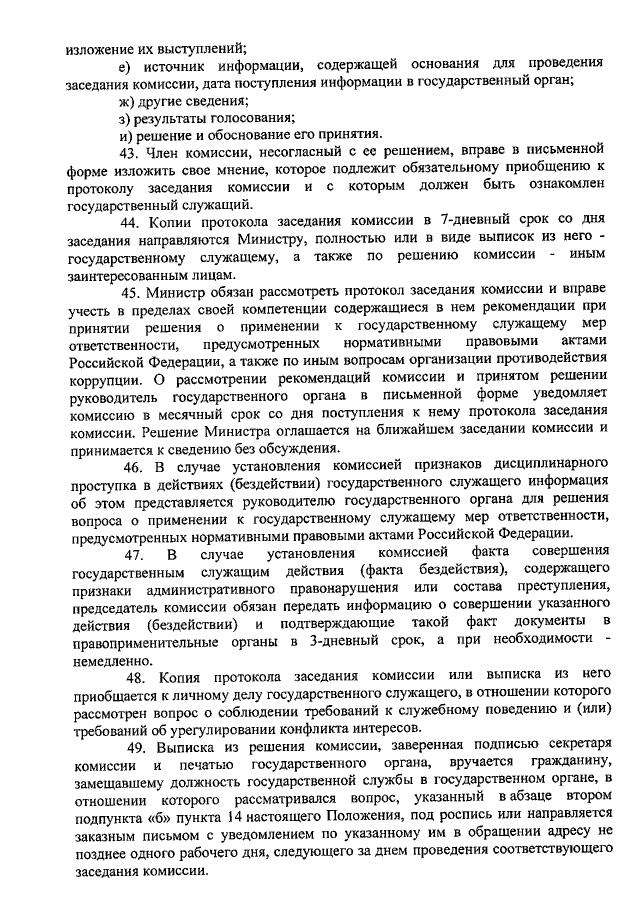 изложение их выступлений;

е) источник информации, содержащей основания для проведения заседания комиссии, дата поступления информации в государственный орган;

ж) другие сведения;

з) результаты голосования;

и) решение и обоснование его принятия.

43. Член комиссии, несогласный с ее решением, вправе в письменной форме изложить свое мнение, которое подлежит обязательному приобщению к протоколу заседания комиссии и с которым должен быть ознакомлен государственный служащий.

44. Копии протокола заседания комиссии в 7-дневный срок со дня заседания направляются Министру, полностью или в виде выписок из него - государственному служащему, а также по решению комиссии - иным заинтересованным лицам.

45. Министр обязан рассмотреть протокол заседания комиссии и вправе учесть в пределах своей компетенции содержащиеся в нем рекомендации при принятии решения о применении к государственному служащему мер ответственности, предусмотренных нормативными правовыми актами Российской Федерации, а также по иным вопросам организации противодействия коррупции. О рассмотрении рекомендаций комиссии и принятом решении руководитель государственного органа в письменной форме уведомляет комиссию в месячный срок со дня поступления к нему протокола заседания комиссии. Решение Министра оглашается на ближайшем заседании комиссии и принимается к сведению без обсуждения.

46. В случае установления комиссией признаков дисциплинарного проступка в действиях (бездействии) государственного служащего информация об этом представляется руководителю государственного органа для решения вопроса о применении к государственному служащему мер ответственности, предусмотренных нормативными правовыми актами Российской Федерации.

47. В случае установления комиссией факта совершения государственным служащим действия (факта бездействия), содержащего признаки административного правонарушения или состава преступления, председатель комиссии обязан передать информацию о совершении указанного действия (бездействии) и подтверждающие такой факт документы в правоприменительные органы в 3-дневный срок, а при необходимости - немедленно.

48. Копия протокола заседания комиссии или выписка из него приобщается к личному делу государственного служащего, в отношении которого рассмотрен вопрос о соблюдении требований к служебному поведению и (или) требований об урегулировании конфликта интересов.

49. Выписка из решения комиссии, заверенная подписью секретаря комиссии и печатью государственного органа, вручается гражданину, замещавшему должность государственной службы в государственном органе, в отношении которого рассматривался вопрос, указанный в абзаце втором подпункта «б» пункта 14 настоящего Положения, под роспись или направляется заказным письмом с уведомлением по указанному им в обращении адресу не позднее одного рабочего дня, следующего за днем проведения соответствующего заседания комиссии.